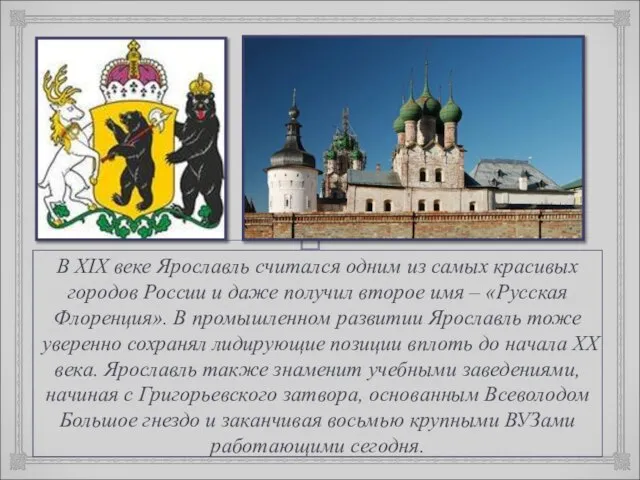 В XIX веке Ярославль считался одним из самых красивых городов России и даже получил второе имя – «Русская Флоренция». В промышленном развитии Ярославль тоже уверенно сохранял лидирующие позиции вплоть до начала XX века. Ярославль также знаменит учебными заведениями, начиная с Григорьевского затвора, основанным Всеволодом Большое гнездо и заканчивая восьмью крупными ВУЗами работающими сегодня.